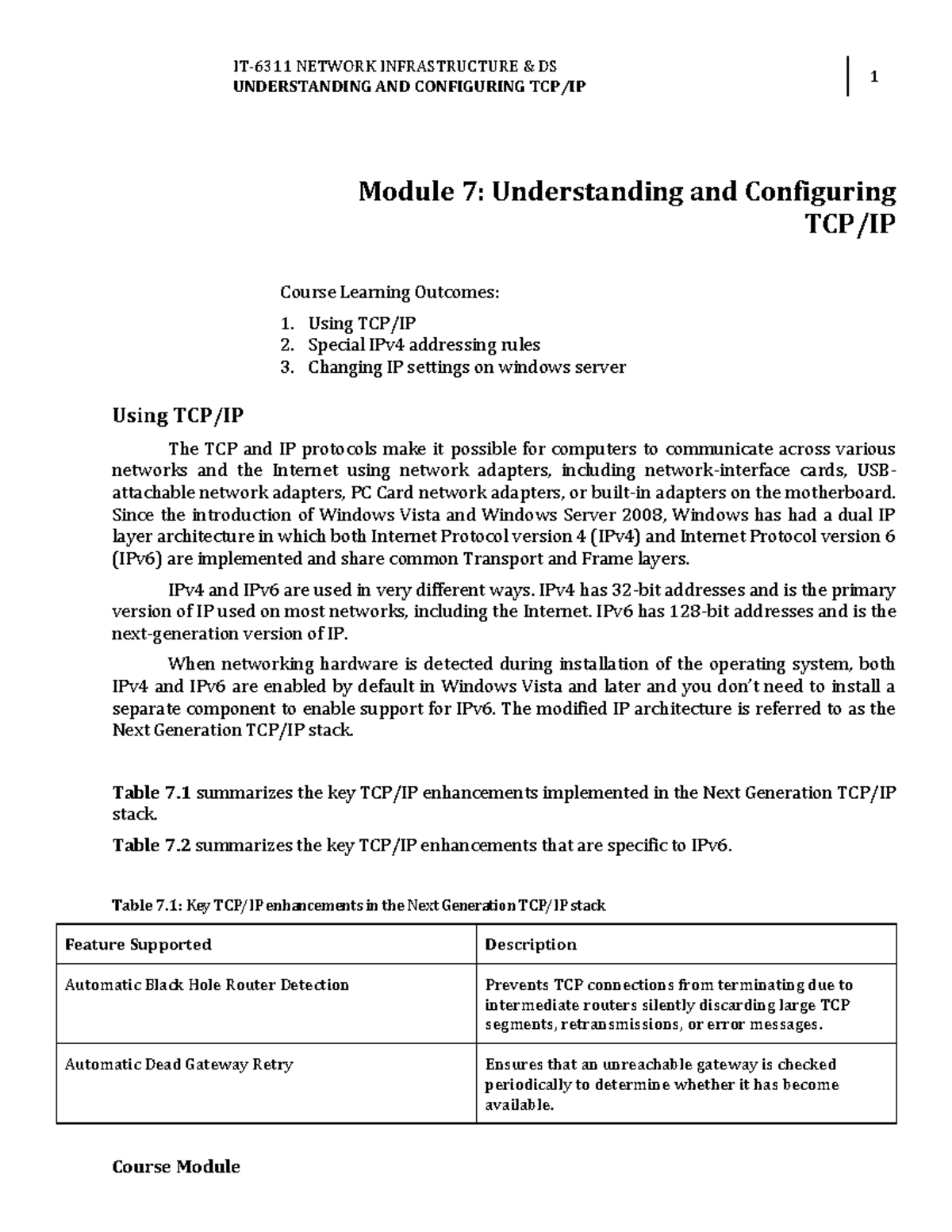 IT-6311 NETWORK INFRASTRUCTURE & DS
UNDERSTANDING AND CONFIGURING TCP/IP

1

Module 7: Understanding and Configuring TCP/IP

Course Learning Outcomes:

1. Using TCP/IP
2. Special IPv4 addressing rules
3. Changing IP settings on windows server

Using TCP/IP

The TCP and IP protocols make it possible for computers to communicate across various networks and the Internet using network adapters, including network-interface cards, USB-attachable network adapters, PC Card network adapters, or built-in adapters on the motherboard. Since the introduction of Windows Vista and Windows Server 2008, Windows has had a dual IP layer architecture in which both Internet Protocol version 4 (IPv4) and Internet Protocol version 6 (IPv6) are implemented and share common Transport and Frame layers.

IPv4 and IPv6 are used in very different ways. IPv4 has 32-bit addresses and is the primary version of IP used on most networks, including the Internet. IPv6 has 128-bit addresses and is the next-generation version of IP.

When networking hardware is detected during installation of the operating system, both IPv4 and IPv6 are enabled by default in Windows Vista and later and you don't need to install a separate component to enable support for IPv6. The modified IP architecture is referred to as the Next Generation TCP/IP stack.

Table 7.1 summarizes the key TCP/IP enhancements implemented in the Next Generation TCP/IP stack.

Table 7.2 summarizes the key TCP/IP enhancements that are specific to IPv6.

Table 7.1: Key TCP/IP enhancements in the Next Generation TCP/IP stack

| Feature Supported | Description |
|---|---|
| Automatic Black Hole Router Detection | Prevents TCP connections from terminating due to intermediate routers silently discarding large TCP segments, retransmissions, or error messages. |
| Automatic Dead Gateway Retry | Ensures that an unreachable gateway is checked periodically to determine whether it has become available. |

Course Module